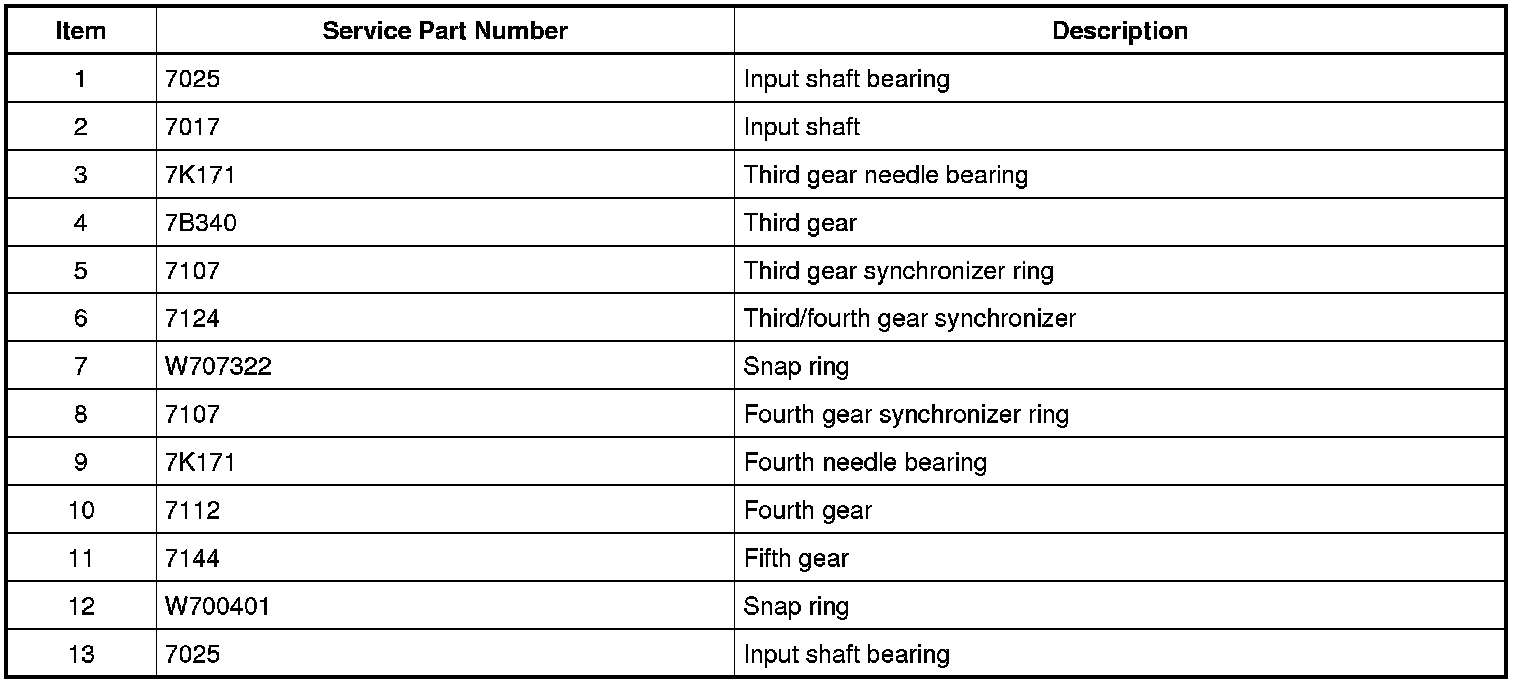 | Item | Service Part Number | Description |
|---|---|---|
| 1 | 7025 | Input shaft bearing |
| 2 | 7017 | Input shaft |
| 3 | 7K171 | Third gear needle bearing |
| 4 | 7B340 | Third gear |
| 5 | 7107 | Third gear synchronizer ring |
| 6 | 7124 | Third/fourth gear synchronizer |
| 7 | W707322 | Snap ring |
| 8 | 7107 | Fourth gear synchronizer ring |
| 9 | 7K171 | Fourth needle bearing |
| 10 | 7112 | Fourth gear |
| 11 | 7144 | Fifth gear |
| 12 | W700401 | Snap ring |
| 13 | 7025 | Input shaft bearing |